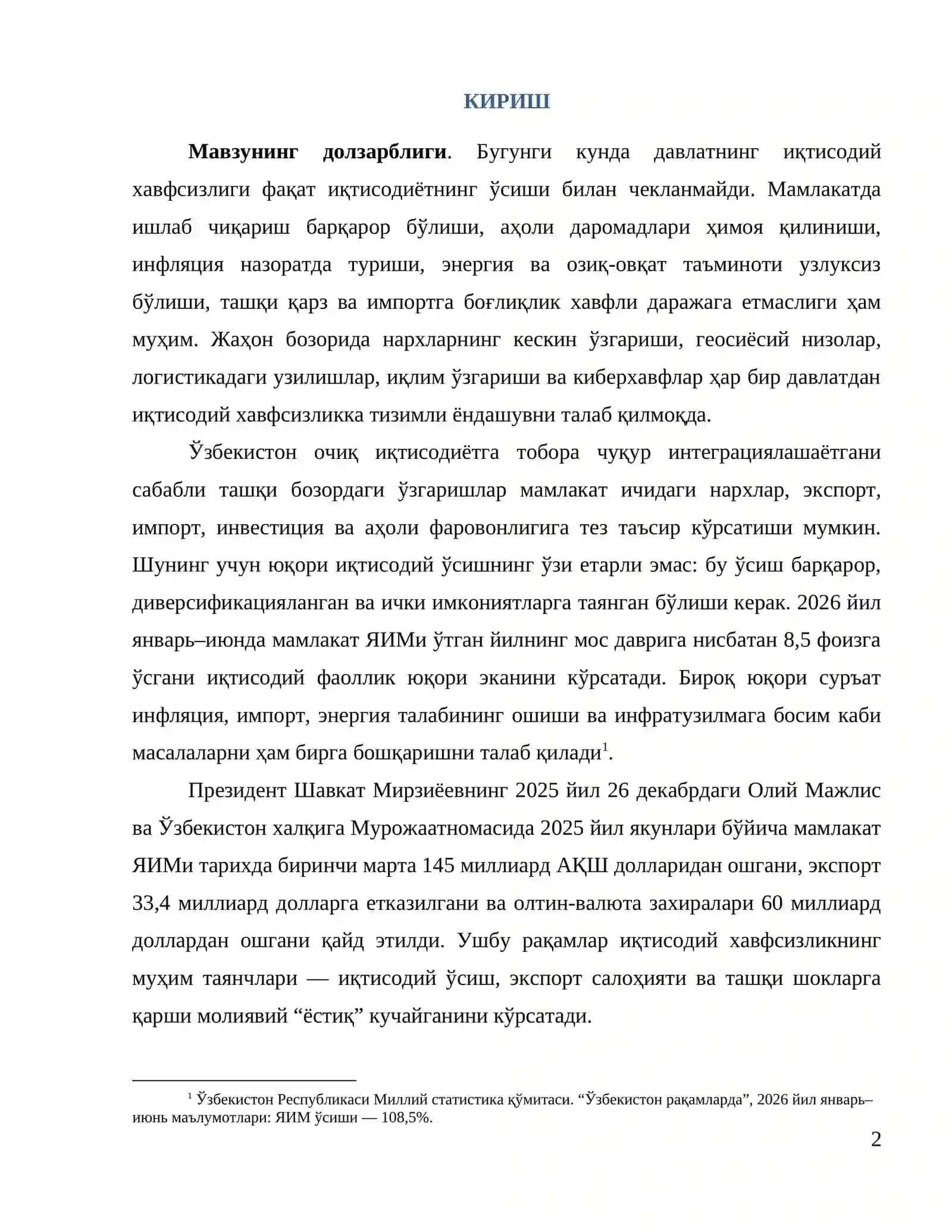 КИРИШ

Мавзунинг долзарблиги. Бугунги кунда давлатнинг иқтисодий хавфсизлиги фақат иқтисодиётнинг ўсиши билан чекланмайди. Мамлакатда ишлаб чиқариш барқарор бўлиши, аҳоли даромадлари ҳимоя қилиниши, инфляция назоратда туриши, энергия ва озиқ-овқат таъминоти узлуксиз бўлиши, ташқи қарз ва импортга боғлиқлик хавфли даражага етмаслиги ҳам муҳим. Жаҳон бозорида нархларнинг кескин ўзгариши, геосиёсий низолар, логистикадаги узилишлар, иқлим ўзгариши ва киберхавфлар ҳар бир давлатдан иқтисодий хавфсизликка тизимли ёндашувни талаб қилмоқда.

Ўзбекистон очиқ иқтисодиётга тобора чуқур интеграциялашаётгани сабабли ташқи бозордаги ўзгаришлар мамлакат ичидаги нархлар, экспорт, импорт, инвестиция ва аҳоли фаровонлигига тез таъсир кўрсатиши мумкин. Шунинг учун юқори иқтисодий ўсишнинг ўзи етарли эмас: бу ўсиш барқарор, диверсификацияланган ва ички имкониятларга таянган бўлиши керак. 2026 йил январь–июнда мамлакат ЯИМи ўтган йилнинг мос даврига нисбатан 8,5 фоизга ўсгани иқтисодий фаоллик юқори эканини кўрсатади. Бироқ юқори суръат инфляция, импорт, энергия талабининг ошиши ва инфратузилмага босим каби масалаларни ҳам бирга бошқаришни талаб қилади$^{1}$.

Президент Шавкат Мирзиёевнинг 2025 йил 26 декабрдаги Олий Мажлис ва Ўзбекистон халқига Мурожаатномасида 2025 йил якунлари бўйича мамлакат ЯИМи тарихда биринчи марта 145 миллиард АҚШ долларидан ошгани, экспорт 33,4 миллиард долларга етказилгани ва олтин-валюта захиралари 60 миллиард доллардан ошгани қайд этилди. Ушбу рақамлар иқтисодий хавфсизликнинг муҳим таянчлари — иқтисодий ўсиш, экспорт салоҳияти ва ташқи шокларга қарши молиявий "ёстиқ" кучайганини кўрсатади.

$^{1}$ Ўзбекистон Республикаси Миллий статистика қўмитаси. "Ўзбекистон рақамларда", 2026 йил январь–июнь маълумотлари: ЯИМ ўсиши — 108,5%.

2